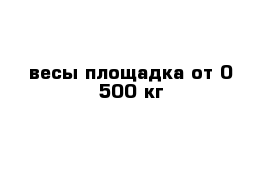 весы площадка от 0 500 кг